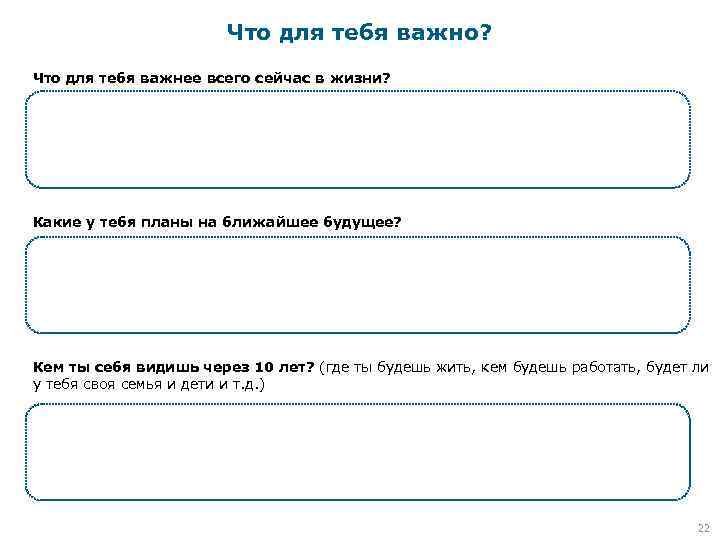 Что для тебя важно?

Что для тебя важнее всего сейчас в жизни?

Какие у тебя планы на ближайшее будущее?

Кем ты себя видишь через 10 лет? (где ты будешь жить, кем будешь работать, будет ли у тебя своя семья и дети и т.д.)

22